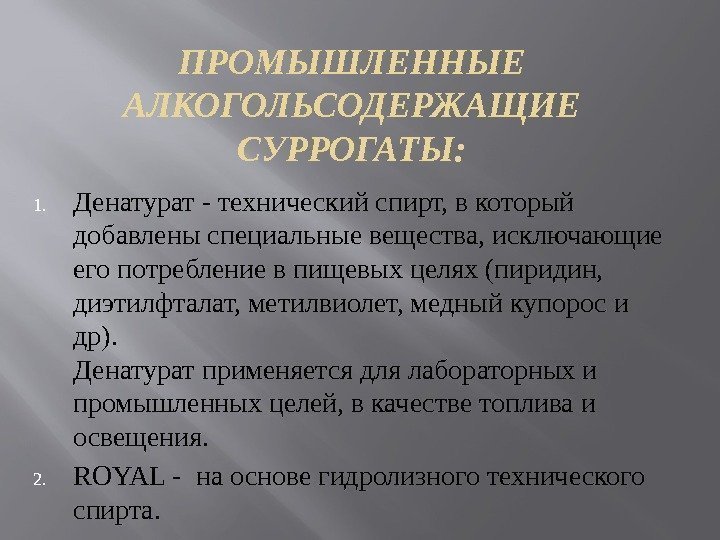 ПРОМЫШЛЕННЫЕ
АЛКОГОЛЬСОДЕРЖАЩИЕ
СУРРОГАТЫ:

1. Денатурат - технический спирт, в который добавлены специальные вещества, исключающие его потребление в пищевых целях (пиридин, диэтилфталат, метилвиолет, медный купорос и др).
Денатурат применяется для лабораторных и промышленных целей, в качестве топлива и освещения.

2. ROYAL - на основе гидролизного технического спирта.